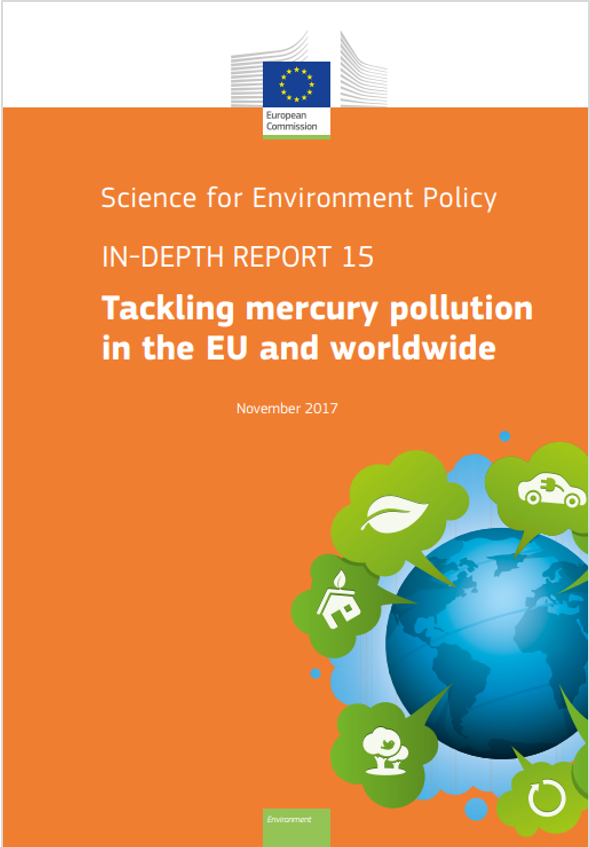 European Commission

Science for Environment Policy

IN-DEPTH REPORT 15

Tackling mercury pollution in the EU and worldwide

November 2017

Environment